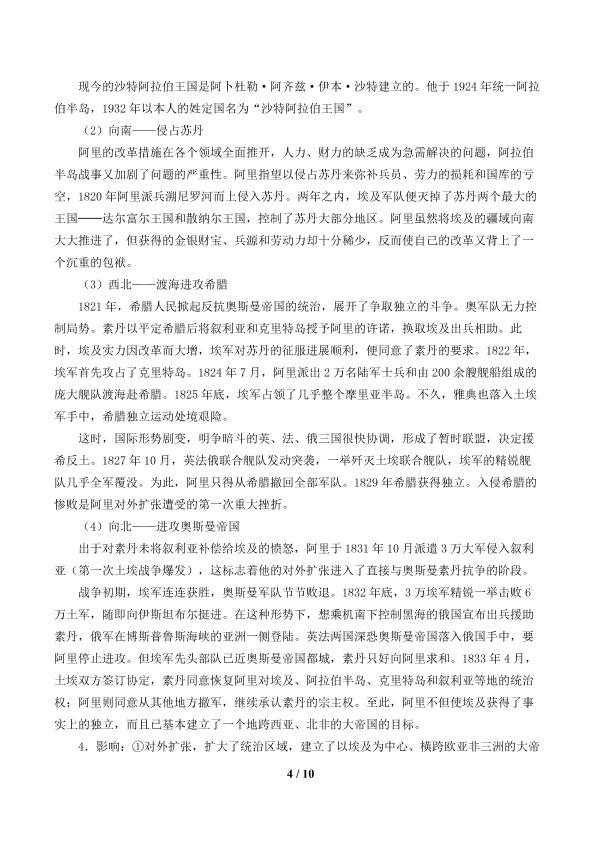 现今的沙特阿拉伯王国是阿卜杜勒·阿齐兹·伊本·沙特建立的。他于1924年统一阿拉伯半岛，1932年以本人的姓定国名为“沙特阿拉伯王国”。

（2）向南——侵占苏丹

阿里的改革措施在各个领域全面推开，人力、财力的缺乏成为急需解决的问题，阿拉伯半岛战事又加剧了问题的严重性。阿里指望以侵占苏丹来弥补兵员、劳力的损耗和国库的亏空，1820年阿里派兵溯尼罗河而上侵入苏丹。两年之内，埃及军队便灭掉了苏丹两个最大的王国——达尔富尔王国和散纳尔王国，控制了苏丹大部分地区。阿里虽然将埃及的疆域向南大大推进了，但获得的金银财宝、兵源和劳动力却十分稀少，反而使自己的改革又背上了一个沉重的包袱。

（3）西北——渡海进攻希腊

1821年，希腊人民掀起反抗奥斯曼帝国的统治，展开了争取独立的斗争。奥军队无力控制局势。素丹以平定希腊后将叙利亚和克里特岛授予阿里的许诺，换取埃及出兵相助。此时，埃及实力因改革而大增，埃军对苏丹的征服进展顺利，便同意了素丹的要求。1822年，埃军首先攻占了克里特岛。1824年7月，阿里派出2万名陆军士兵和由200余艘舰船组成的庞大舰队渡海赴希腊。1825年底，埃军占领了几乎整个摩里亚半岛。不久，雅典也落入土埃军手中，希腊独立运动处境艰险。

这时，国际形势剧变，明争暗斗的英、法、俄三国很快协调，形成了暂时联盟，决定援希反土。1827年10月，英法俄联合舰队发动突袭，一举歼灭土埃联合舰队，埃军的精锐舰队几乎全军覆没。为此，阿里只得从希腊撤回全部军队。1829年希腊获得独立。入侵希腊的惨败是阿里对外扩张遭受的第一次重大挫折。

（4）向北——进攻奥斯曼帝国

出于对素丹未将叙利亚补偿给埃及的愤怒，阿里于1831年10月派遣3万大军侵入叙利亚（第一次土埃战争爆发），这标志着他的对外扩张进入了直接与奥斯曼素丹抗争的阶段。

战争初期，埃军连连获胜，奥斯曼军队节节败退。1832年底，3万埃军精锐一举击败6万土军，随即向伊斯坦布尔挺进。在这种形势下，想乘机南下控制黑海的俄国宣布出兵援助素丹，俄军在博斯普鲁斯海峡的亚洲一侧登陆。英法两国深恐奥斯曼帝国落入俄国手中，要阿里停止进攻。但埃军先头部队已近奥斯曼帝国都城，素丹只好向阿里求和。1833年4月，土埃双方签订协定，素丹同意恢复阿里对埃及、阿拉伯半岛、克里特岛和叙利亚等地的统治权；阿里则同意从其他地方撤军，继续承认素丹的宗主权。至此，阿里不但使埃及获得了事实上的独立，而且已基本建立了一个地跨西亚、北非的大帝国的目标。

4．影响：①对外扩张，扩大了统治区域，建立了以埃及为中心、横跨欧亚非三洲的大帝

4 / 10